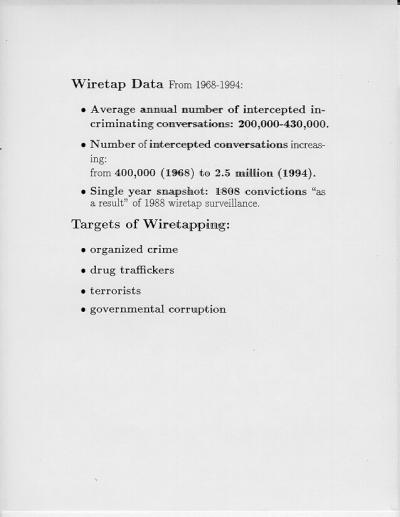 Wiretap Data From 1968-1994:

• Average annual number of intercepted incriminating conversations: 200,000-430,000.

• Number of intercepted conversations increasing:
from 400,000 (1968) to 2.5 million (1994).

• Single year snapshot: 1808 convictions "as a result" of 1988 wiretap surveillance.

Targets of Wiretapping:

• organized crime

• drug traffickers

• terrorists

• governmental corruption